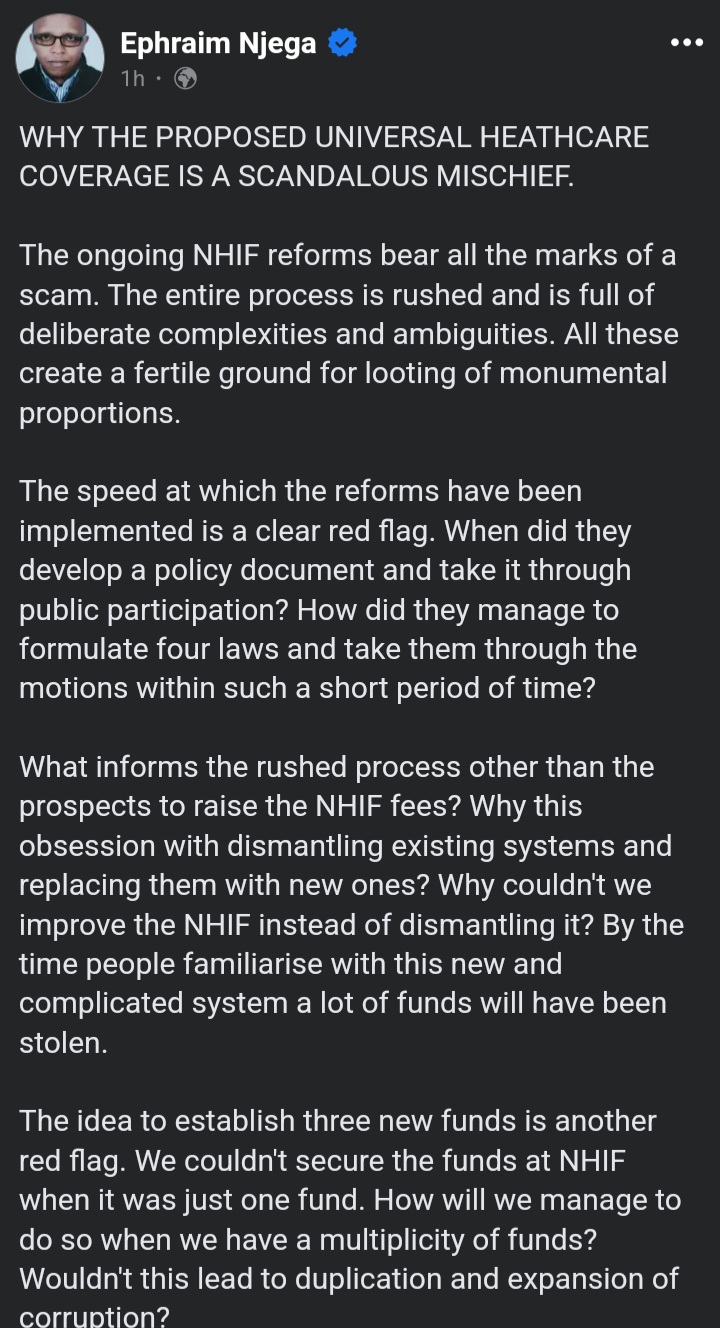 Ephraim Njega
1h ·

WHY THE PROPOSED UNIVERSAL HEATHCARE COVERAGE IS A SCANDALOUS MISCHIEF.

The ongoing NHIF reforms bear all the marks of a scam. The entire process is rushed and is full of deliberate complexities and ambiguities. All these create a fertile ground for looting of monumental proportions.

The speed at which the reforms have been implemented is a clear red flag. When did they develop a policy document and take it through public participation? How did they manage to formulate four laws and take them through the motions within such a short period of time?

What informs the rushed process other than the prospects to raise the NHIF fees? Why this obsession with dismantling existing systems and replacing them with new ones? Why couldn't we improve the NHIF instead of dismantling it? By the time people familiarise with this new and complicated system a lot of funds will have been stolen.

The idea to establish three new funds is another red flag. We couldn't secure the funds at NHIF when it was just one fund. How will we manage to do so when we have a multiplicity of funds? Wouldn't this lead to duplication and expansion of corruption?